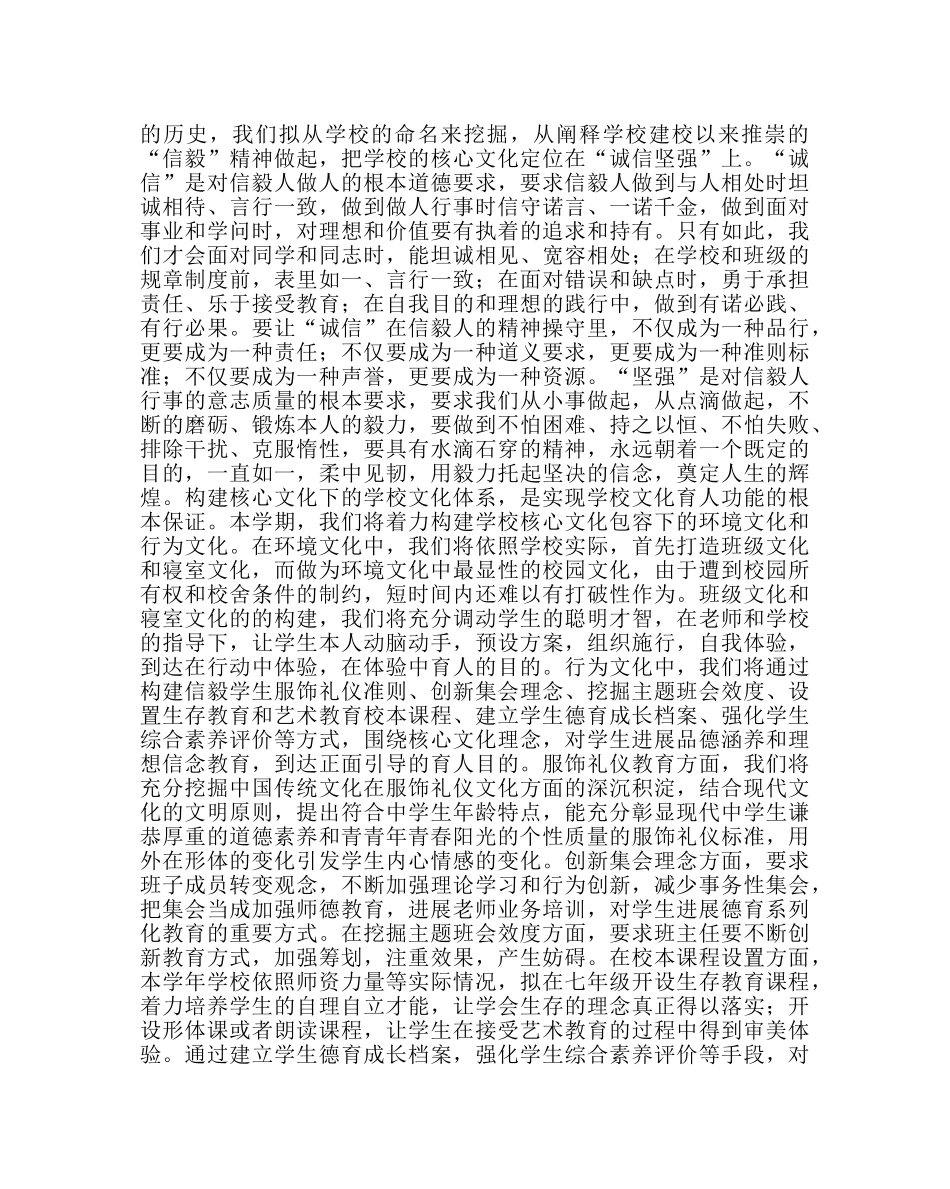 的历史，我们拟从学校的命名来挖掘，从阐释学校建校以来推崇的“信毅”精神做起，把学校的核心文化定位在“诚信坚强”上。“诚信”是对信毅人做人的根本道德要求，要求信毅人做到与人相处时坦诚相待、言行一致，做到做人行事时信守诺言、一诺千金，做到面对事业和学问时，对理想和价值要有执着的追求和持有。只有如此，我们才会面对同学和同志时，能坦诚相见、宽容相处；在学校和班级的规章制度前，表里如一、言行一致；在面对错误和缺点时，勇于承担责任、乐于接受教育；在自我目的和理想的践行中，做到有诺必践、有行必果。要让“诚信”在信毅人的精神操守里，不仅成为一种品行，更要成为一种责任；不仅要成为一种道义要求，更要成为一种准则标准；不仅要成为一种声誉，更要成为一种资源。“坚强”是对信毅人行事的意志质量的根本要求，要求我们从小事做起，从点滴做起，不断的磨砺、锻炼本人的毅力，要做到不怕困难、持之以恒、不怕失败、排除干扰、克服惰性，要具有水滴石穿的精神，永远朝着一个既定的目的，一直如一，柔中见韧，用毅力托起坚决的信念，奠定人生的辉煌。构建核心文化下的学校文化体系，是实现学校文化育人功能的根本保证。本学期，我们将着力构建学校核心文化包容下的环境文化和行为文化。在环境文化中，我们将依照学校实际，首先打造班级文化和寝室文化，而做为环境文化中最显性的校园文化，由于遭到校园所有权和校舍条件的制约，短时间内还难以有打破性作为。班级文化和寝室文化的的构建，我们将充分调动学生的聪明才智，在老师和学校的指导下，让学生本人动脑动手，预设方案，组织施行，自我体验，到达在行动中体验，在体验中育人的目的。行为文化中，我们将通过构建信毅学生服饰礼仪准则、创新集会理念、挖掘主题班会效度、设置生存教育和艺术教育校本课程、建立学生德育成长档案、强化学生综合素养评价等方式，围绕核心文化理念，对学生进展品德涵养和理想信念教育，到达正面引导的育人目的。服饰礼仪教育方面，我们将充分挖掘中国传统文化在服饰礼仪文化方面的深沉积淀，结合现代文化的文明原则，提出符合中学生年龄特点，能充分彰显现代中学生谦恭厚重的道德素养和青青年青春阳光的个性质量的服饰礼仪标准，用外在形体的变化引发学生内心情感的变化。创新集会理念方面，要求班子成员转变观念，不断加强理论学习和行为创新，减少事务性集会，把集会当成加强师德教育，进展老师业务培训，对学生进展德育系列化教育的重要方式。在挖掘主题班会效度方面，要求班主任要不断创新教育方式，加强筹划，注重效果，产生妨碍。在校本课程设置方面，本学年学校依照师资力量等实际情况，拟在七年级开设生存教育课程，着力培养学生的自理自立才能，让学会生存的理念真正得以落实；开设形体课或者朗读课程，让学生在接受艺术教育的过程中得到审美体验。通过建立学生德育成长档案，强化学生综合素养评价等手段，对